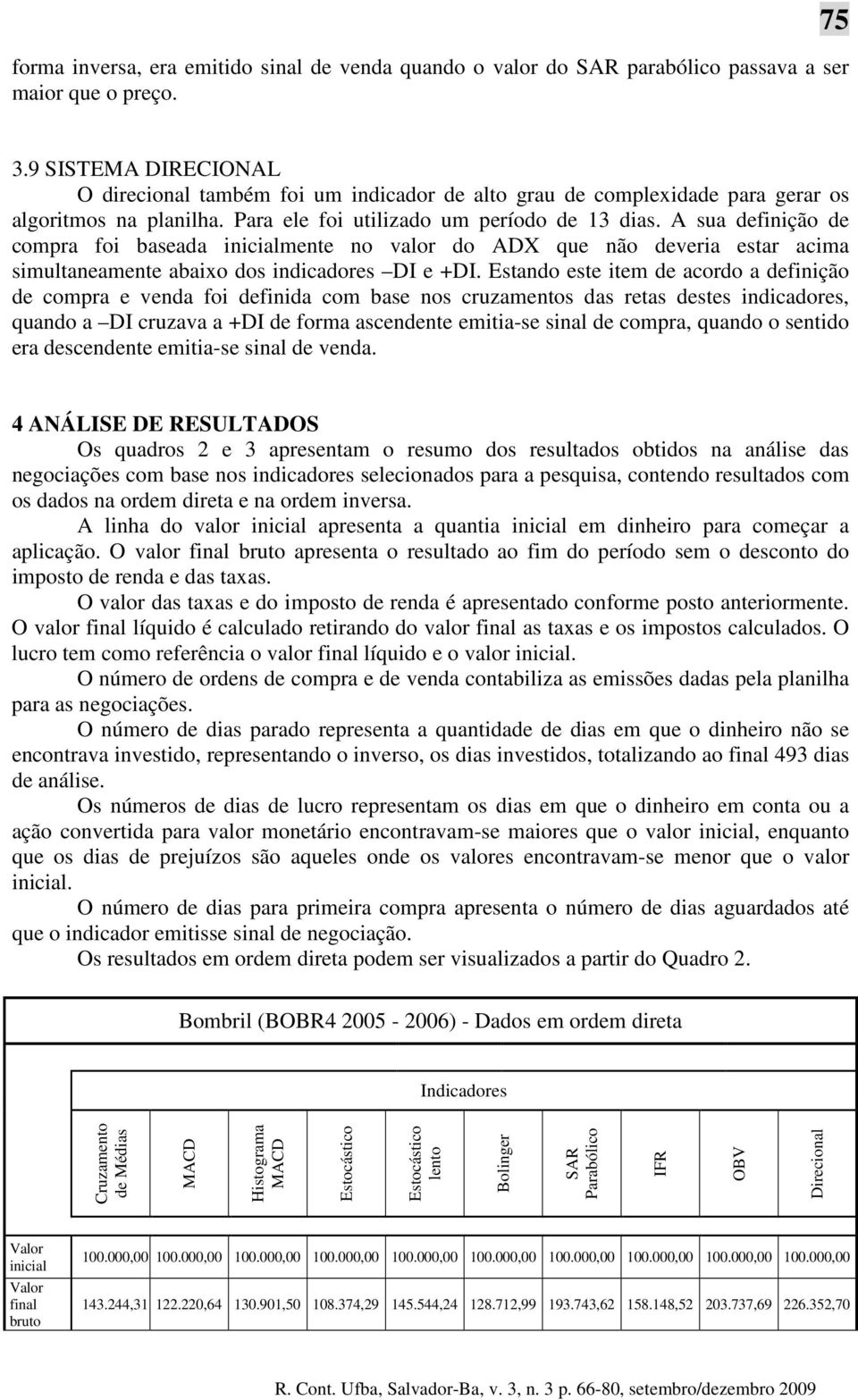 75

forma inversa, era emitido sinal de venda quando o valor do SAR parabólico passava a ser maior que o preço.

3.9 SISTEMA DIRECIONAL

O direcional também foi um indicador de alto grau de complexidade para gerar os algoritmos na planilha. Para ele foi utilizado um período de 13 dias. A sua definição de compra foi baseada inicialmente no valor do ADX que não deveria estar acima simultaneamente abaixo dos indicadores –DI e +DI. Estando este item de acordo a definição de compra e venda foi definida com base nos cruzamentos das retas destes indicadores, quando a –DI cruzava a +DI de forma ascendente emitia-se sinal de compra, quando o sentido era descendente emitia-se sinal de venda.

4 ANÁLISE DE RESULTADOS

Os quadros 2 e 3 apresentam o resumo dos resultados obtidos na análise das negociações com base nos indicadores selecionados para a pesquisa, contendo resultados com os dados na ordem direta e na ordem inversa.

A linha do valor inicial apresenta a quantia inicial em dinheiro para começar a aplicação. O valor final bruto apresenta o resultado ao fim do período sem o desconto do imposto de renda e das taxas.

O valor das taxas e do imposto de renda é apresentado conforme posto anteriormente. O valor final líquido é calculado retirando do valor final as taxas e os impostos calculados. O lucro tem como referência o valor final líquido e o valor inicial.

O número de ordens de compra e de venda contabiliza as emissões dadas pela planilha para as negociações.

O número de dias parado representa a quantidade de dias em que o dinheiro não se encontrava investido, representando o inverso, os dias investidos, totalizando ao final 493 dias de análise.

Os números de dias de lucro representam os dias em que o dinheiro em conta ou a ação convertida para valor monetário encontravam-se maiores que o valor inicial, enquanto que os dias de prejuízos são aqueles onde os valores encontravam-se menor que o valor inicial.

O número de dias para primeira compra apresenta o número de dias aguardados até que o indicador emitisse sinal de negociação.

Os resultados em ordem direta podem ser visualizados a partir do Quadro 2.

Bombril (BOBR4 2005 - 2006) - Dados em ordem direta

Indicadores

| | Cruzamento de Médias | MACD | Histograma MACD | Estocástico | Estocástico lento | Bolinger | SAR Parabólico | IFR | OBV | Direcional |
|---|---|---|---|---|---|---|---|---|---|---|
| Valor inicial | 100.000,00 | 100.000,00 | 100.000,00 | 100.000,00 | 100.000,00 | 100.000,00 | 100.000,00 | 100.000,00 | 100.000,00 | 100.000,00 |
| Valor final bruto | 143.244,31 | 122.220,64 | 130.901,50 | 108.374,29 | 145.544,24 | 128.712,99 | 193.743,62 | 158.148,52 | 203.737,69 | 226.352,70 |

R. Cont. Ufba, Salvador-Ba, v. 3, n. 3 p. 66-80, setembro/dezembro 2009